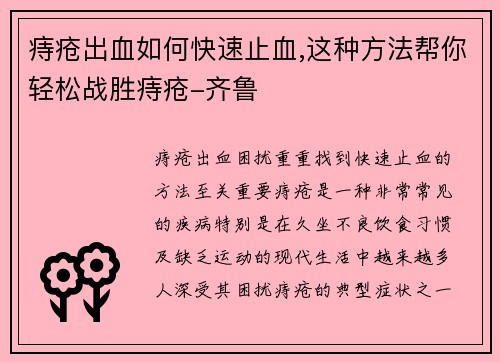 痔疮出血如何快速止血,这种方法帮你轻松战胜痔疮–齐鲁

痔疮出血困扰重重找到快速止血的方法至关重要痔疮是一种非常常见的疾病特别是在久坐不良饮食习惯及缺乏运动的现代生活中越来越多人深受其困扰痔疮的典型症状之一